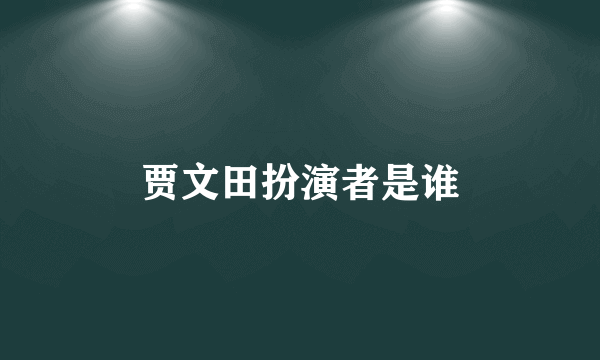 贾文田扮演者是谁